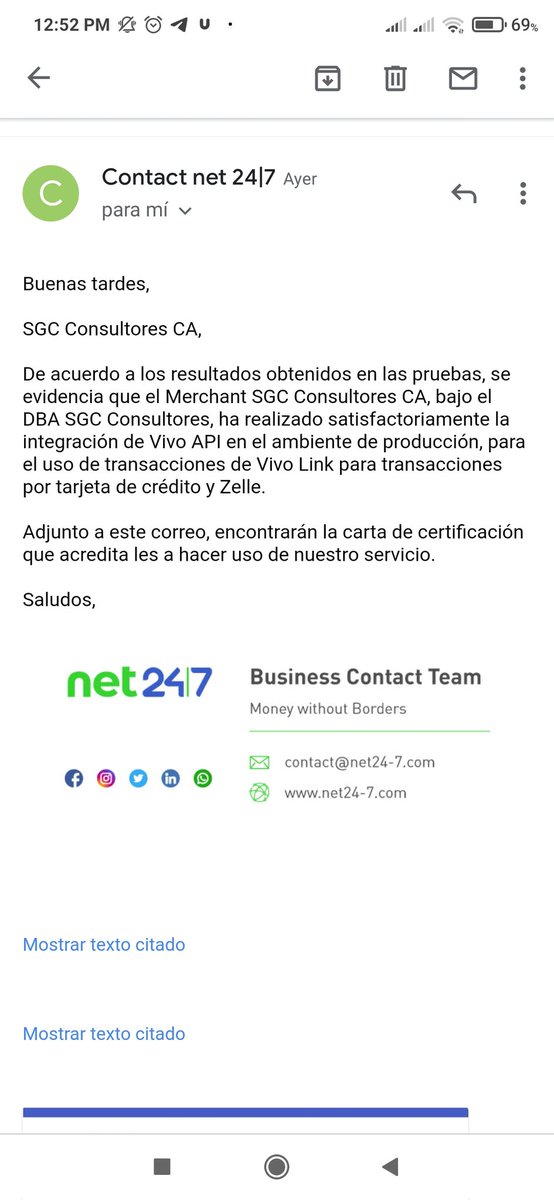 12:52 PM 69%

C

Contact net 24|7 Ayer
para mí

Buenas tardes,

SGC Consultores CA,

De acuerdo a los resultados obtenidos en las pruebas, se evidencia que el Merchant SGC Consultores CA, bajo el DBA SGC Consultores, ha realizado satisfactoriamente la integración de Vivo API en el ambiente de producción, para el uso de transacciones de Vivo Link para transacciones por tarjeta de crédito y Zelle.

Adjunto a este correo, encontrarán la carta de certificación que acredita les a hacer uso de nuestro servicio.

Saludos,

net24|7

Business Contact Team
Money without Borders

contact@net24-7.com
www.net24-7.com

Mostrar texto citado

Mostrar texto citado